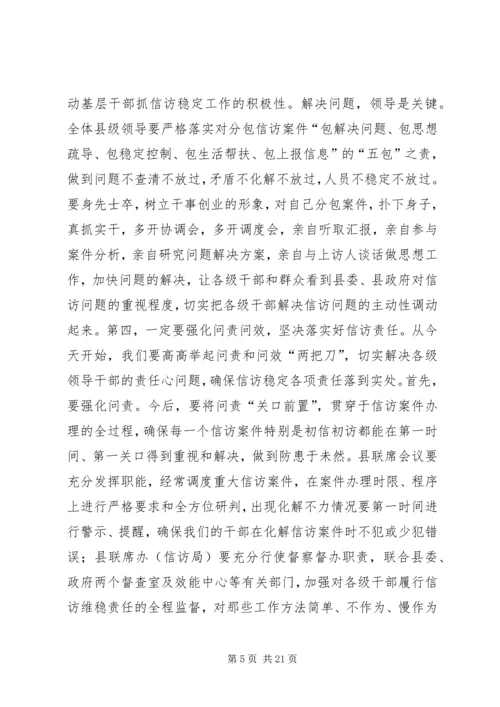 动基层干部抓信访稳定工作的积极性。解决问题，领导是关键。全体县级领导要严格落实对分包信访案件“包解决问题、包思想疏导、包稳定控制、包生活帮扶、包上报信息”的“五包”之责，做到问题不查清不放过，矛盾不化解不放过，人员不稳定不放过。要身先士卒，树立干事创业的形象，对自己分包案件，扑下身子，真抓实干，多开协调会，多开调度会，亲自听取汇报，亲自参与案件分析，亲自研究问题解决方案，亲自与上访人谈话做思想工作，加快问题的解决，让各级干部和群众看到县委、县政府对信访问题的重视程度，切实把各级干部解决信访问题的主动性调动起来。第四，一定要强化问责问效，坚决落实好信访责任。从今天开始，我们要高高举起问责和问效“两把刀”，切实解决各级领导干部的责任心问题，确保信访稳定各项责任落到实处。首先，要强化问责。今后，要将问责“关口前置”，贯穿于信访案件办理的全过程，确保每一个信访案件特别是初信初访都能在第一时间、第一关口得到重视和解决，做到防患于未然。县联席会议要充分发挥职能，经常调度重大信访案件，在案件办理时限、程序上进行严格要求和全方位研判，出现化解不力情况要第一时间进行警示、提醒，确保我们的干部在化解信访案件时不犯或少犯错误；县联席办（信访局）要充分行使督察督办职责，联合县委、政府两个督查室及效能中心等有关部门，加强对各级干部履行信访维稳责任的全程监督，对那些工作方法简单、不作为、慢作为

第 5 页 共 21 页